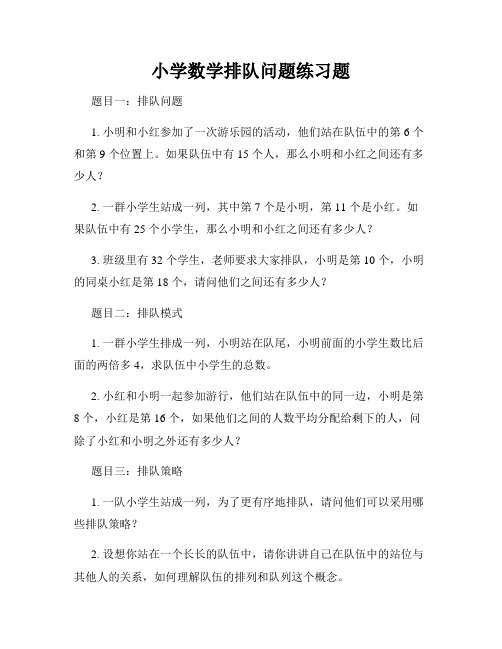 小学数学排队问题练习题

题目一：排队问题

1. 小明和小红参加了一次游乐园的活动，他们站在队伍中的第 6 个和第 9 个位置上。如果队伍中有 15 个人，那么小明和小红之间还有多少人？

2. 一群小学生站成一列，其中第 7 个是小明，第 11 个是小红。如果队伍中有 25 个小学生，那么小明和小红之间还有多少人？

3. 班级里有 32 个学生，老师要求大家排队，小明是第 10 个，小明的同桌小红是第 18 个，请问他们之间还有多少人？

题目二：排队模式

1. 一群小学生排成一列，小明站在队尾，小明前面的小学生数比后面的两倍多 4，求队伍中小学生的总数。

2. 小红和小明一起参加游行，他们站在队伍中的同一边，小明是第 8 个，小红是第 16 个，如果他们之间的人数平均分配给剩下的人，问除了小红和小明之外还有多少人？

题目三：排队策略

1. 一队小学生站成一列，为了更有序地排队，请问他们可以采用哪些排队策略？

2. 设想你站在一个长长的队伍中，请你讲讲自己在队伍中的站位与其他人的关系，如何理解队伍的排列和队列这个概念。